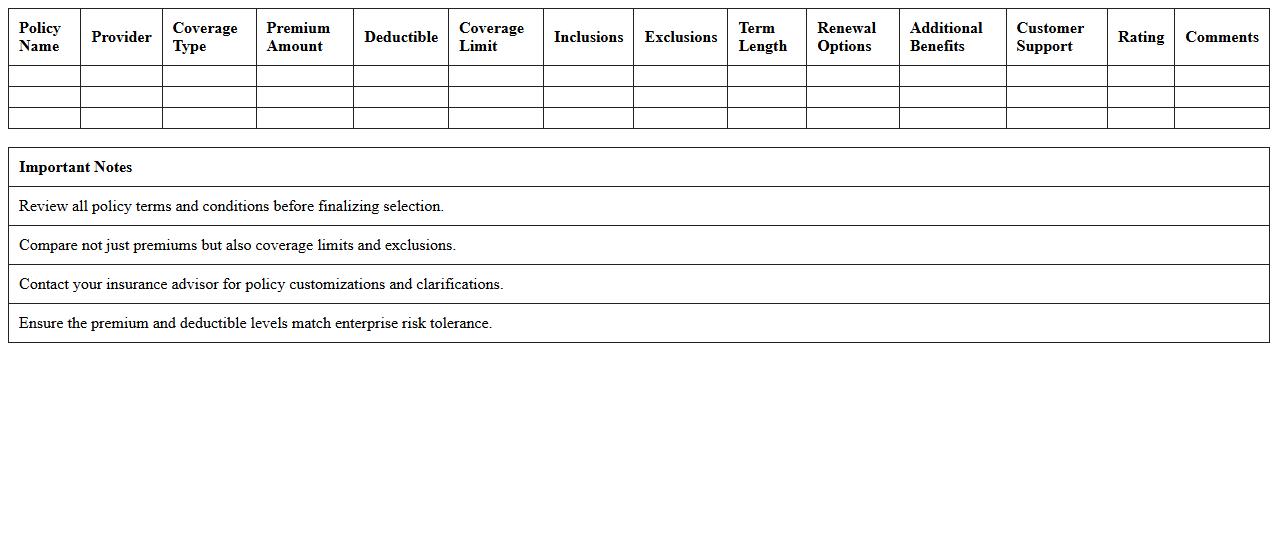 | Policy Name | Provider | Coverage Type | Premium Amount | Deductible | Coverage Limit | Inclusions | Exclusions | Term Length | Renewal Options | Additional Benefits | Customer Support | Rating | Comments |
|---|---|---|---|---|---|---|---|---|---|---|---|---|---|
| | | | | | | | | | | | | | |
| | | | | | | | | | | | | | |
| | | | | | | | | | | | | | |

| Important Notes |
|---|
| Review all policy terms and conditions before finalizing selection. |
| Compare not just premiums but also coverage limits and exclusions. |
| Contact your insurance advisor for policy customizations and clarifications. |
| Ensure the premium and deductible levels match enterprise risk tolerance. |